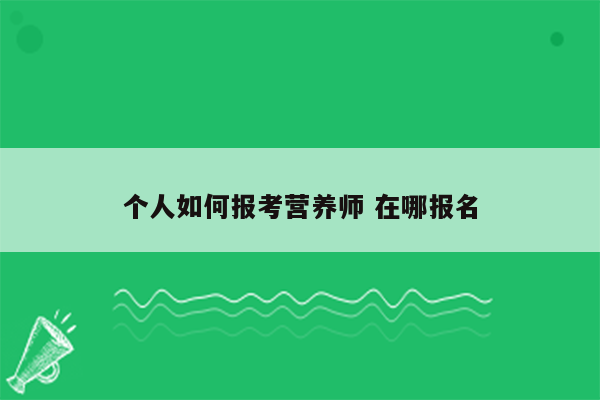 个人如何报考营养师 在哪报名